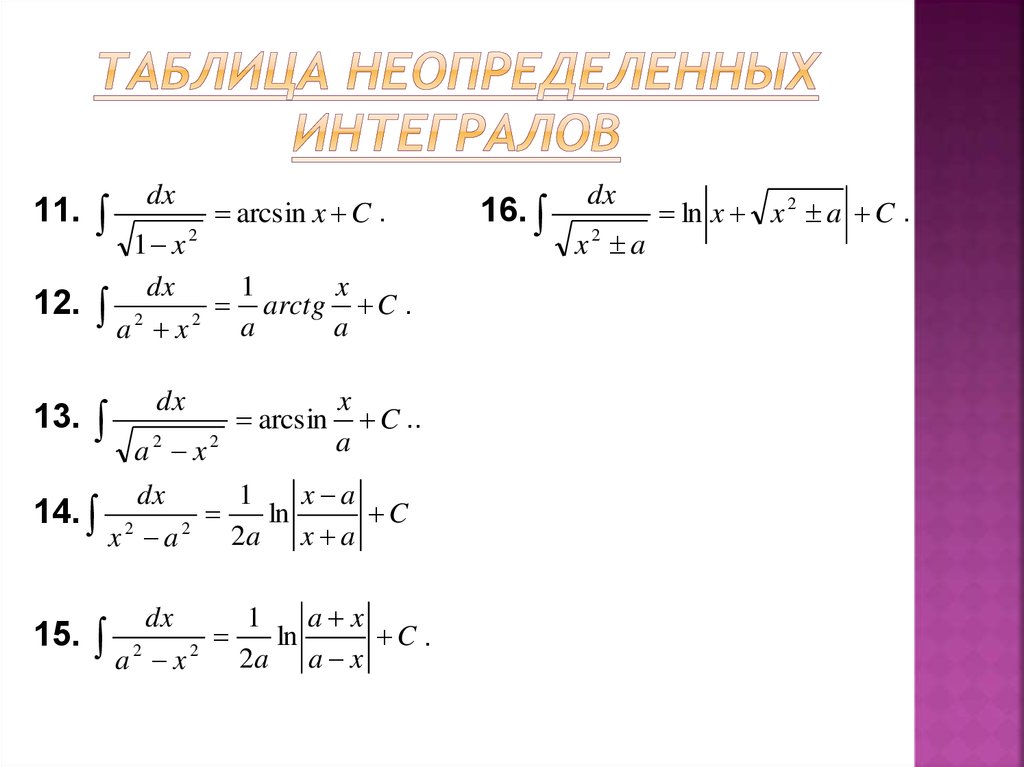 ТАБЛИЦА НЕОПРЕДЕЛЕННЫХ ИНТЕГРАЛОВ

11. $\int \frac{dx}{\sqrt{1-x^2}} = \arcsin x + C$ .

12. $\int \frac{dx}{a^2+x^2} = \frac{1}{a} arctg \frac{x}{a} + C$ .

13. $\int \frac{dx}{\sqrt{a^2-x^2}} = \arcsin \frac{x}{a} + C$ ..

14. $\int \frac{dx}{x^2-a^2} = \frac{1}{2a} \ln \left| \frac{x-a}{x+a} \right| + C$

15. $\int \frac{dx}{a^2-x^2} = \frac{1}{2a} \ln \left| \frac{a+x}{a-x} \right| + C$ .

16. $\int \frac{dx}{\sqrt{x^2 \pm a}} = \ln \left| x + \sqrt{x^2 \pm a} \right| + C$ .